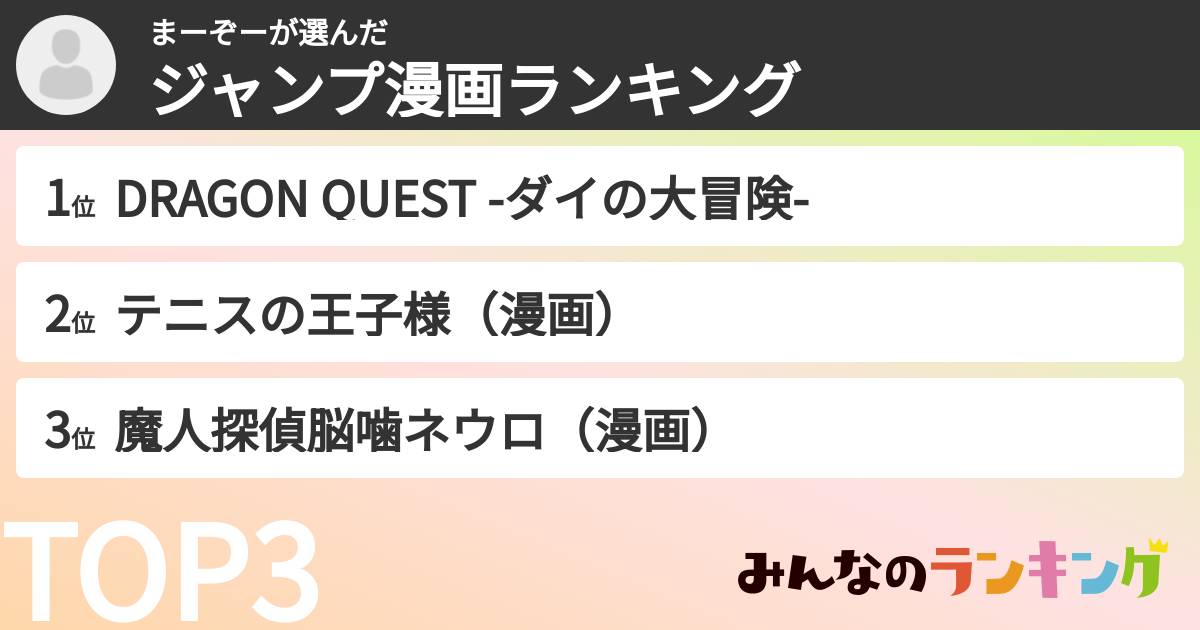 まーぞーが選んだ
ジャンプ漫画ランキング

1位 DRAGON QUEST -ダイの大冒険-

2位 テニスの王子様（漫画）

3位 魔人探偵脳噛ネウロ（漫画）

TOP3

みんなのランキング